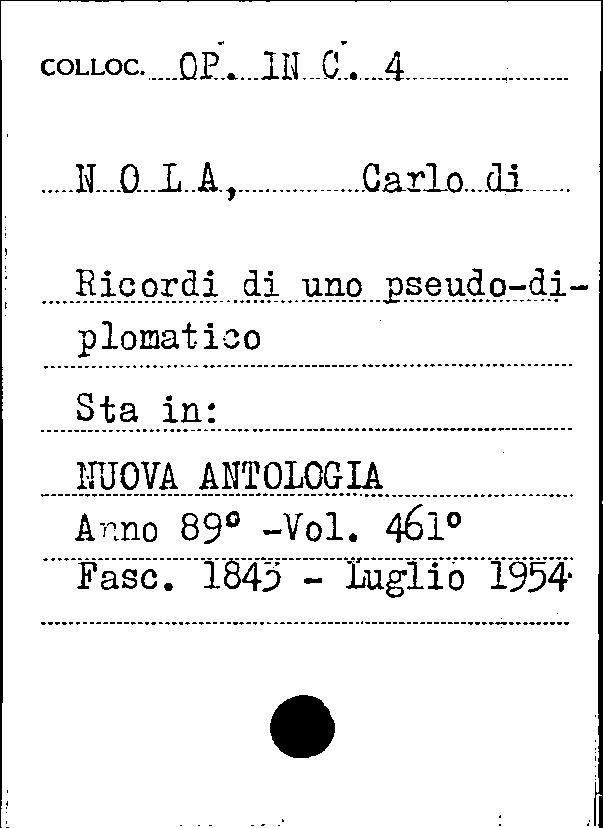 COLLOC. OP. IN C. 4

N O L A, Carlo di

Ricordi di uno pseudo-diplomatico

Sta in:

NUOVA ANTOLOGIA
Anno 89° -Vol. 461°
Fasc. 1845 - Luglio 1954